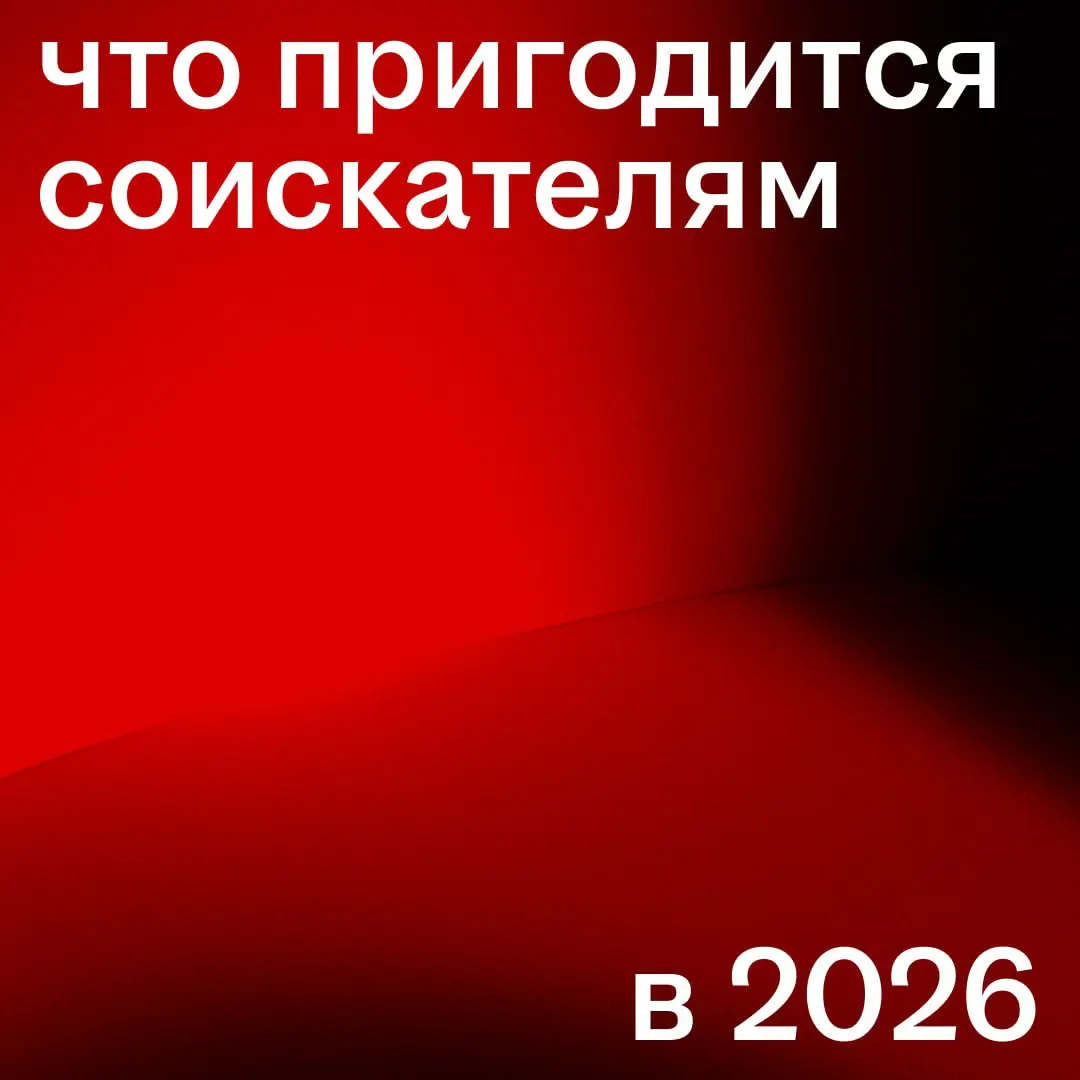 что пригодится соискателям

в 2026